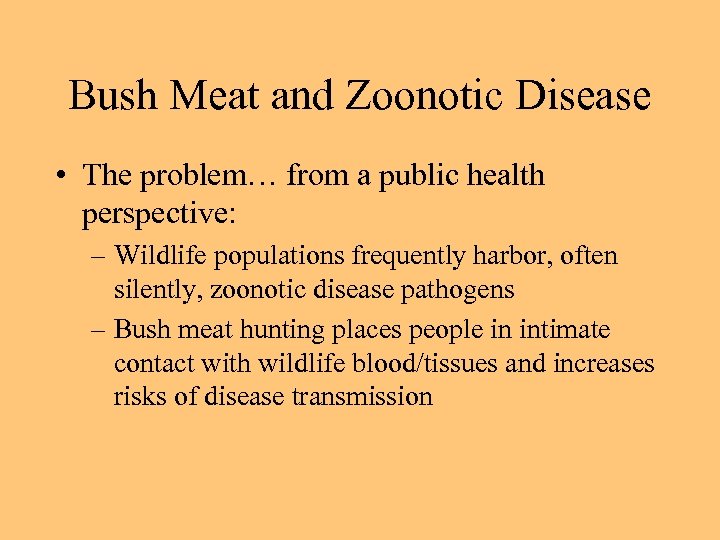 Bush Meat and Zoonotic Disease

• The problem… from a public health perspective:

– Wildlife populations frequently harbor, often silently, zoonotic disease pathogens

– Bush meat hunting places people in intimate contact with wildlife blood/tissues and increases risks of disease transmission